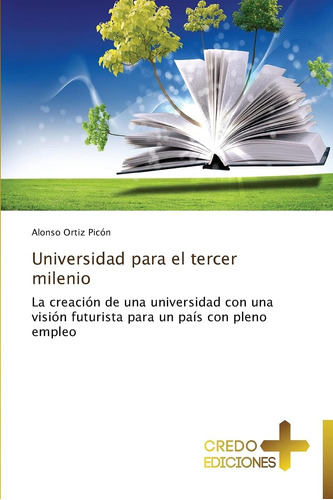 Alonso Ortiz Picón

Universidad para el tercer milenio

La creación de una universidad con una visión futurista para un país con pleno empleo

CREDO EDICIONES